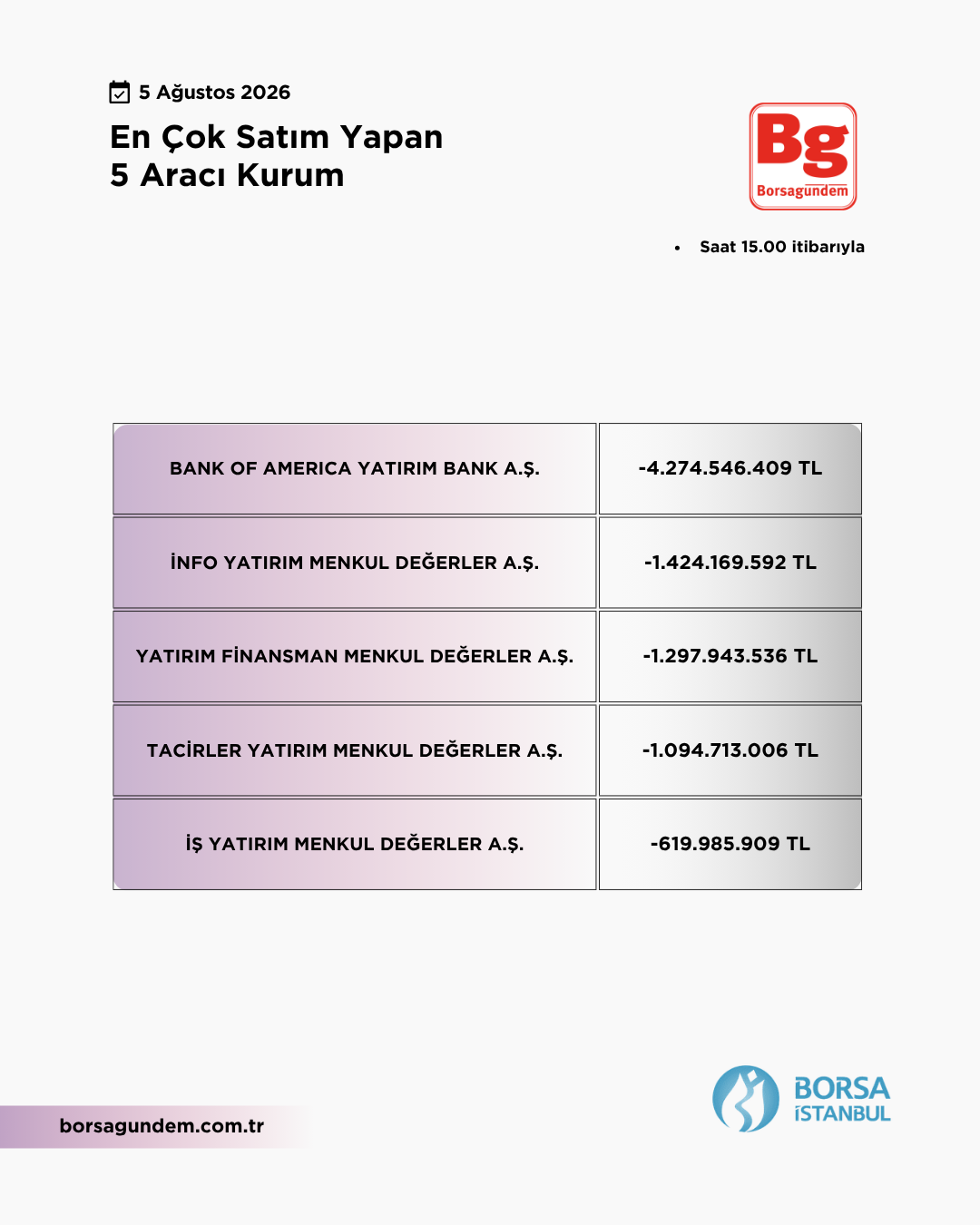 5 Ağustos 2026

En Çok Satım Yapan
5 Aracı Kurum

Bg
Borsagündem

• Saat 15.00 itibarıyla

| BANK OF AMERICA YATIRIM BANK A.Ş. | -4.274.546.409 TL |
|---|---|
| İNFO YATIRIM MENKUL DEĞERLER A.Ş. | -1.424.169.592 TL |
| YATIRIM FİNANSMAN MENKUL DEĞERLER A.Ş. | -1.297.943.536 TL |
| TACİRLER YATIRIM MENKUL DEĞERLER A.Ş. | -1.094.713.006 TL |
| İŞ YATIRIM MENKUL DEĞERLER A.Ş. | -619.985.909 TL |

borsagundem.com.tr

BORSA
İSTANBUL